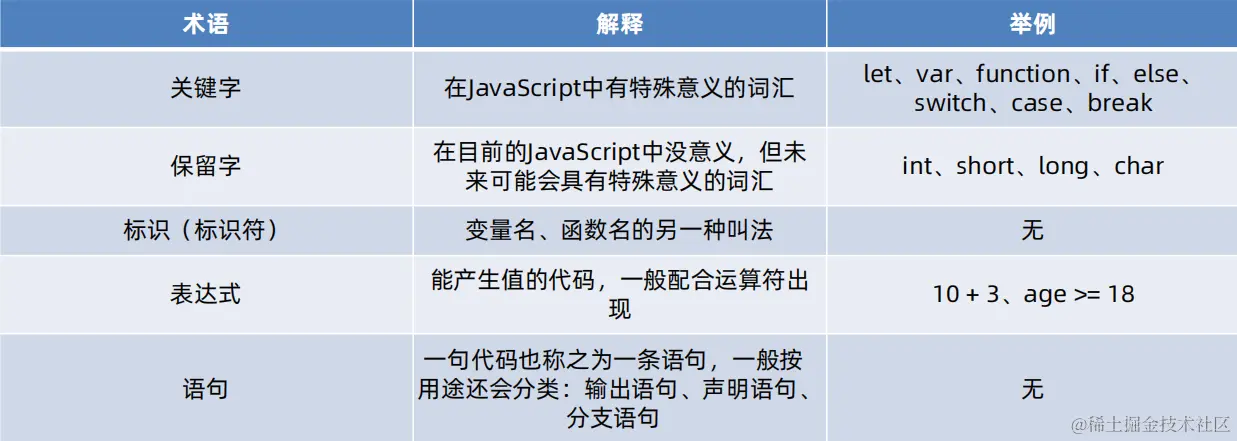 | 术语 | 解释 | 举例 |
|---|---|---|
| 关键字 | 在JavaScript中有特殊意义的词汇 | let、var、function、if、else、switch、case、break |
| 保留字 | 在目前的JavaScript中没意义，但未来可能会具有特殊意义的词汇 | int、short、long、char |
| 标识（标识符） | 变量名、函数名的另一种叫法 | 无 |
| 表达式 | 能产生值的代码，一般配合运算符出现 | 10 + 3、age >= 18 |
| 语句 | 一句代码也称之为一条语句，一般按用途还会分类：输出语句、声明语句、分支语句 | 无 |

@稀土掘金技术社区